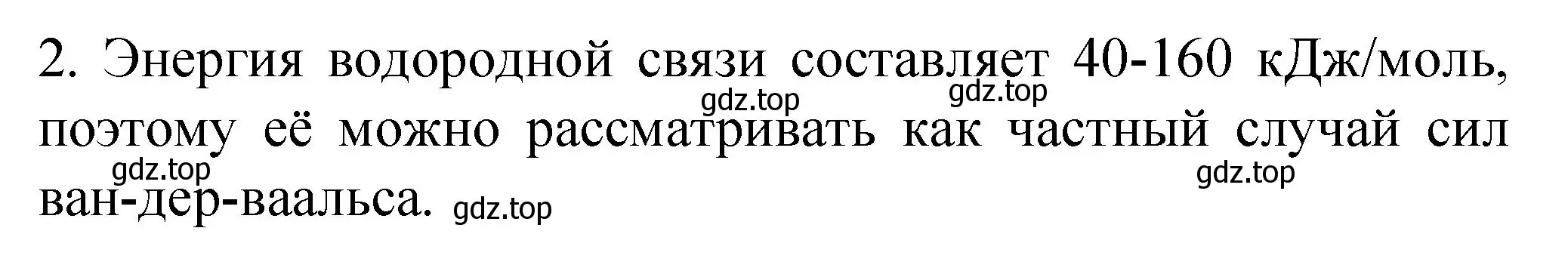 2. Энергия водородной связи составляет 40-160 кДж/моль, поэтому её можно рассматривать как частный случай сил ван-дер-ваальса.

gdz.top gdz.top gdz.top gdz.top gdz.top